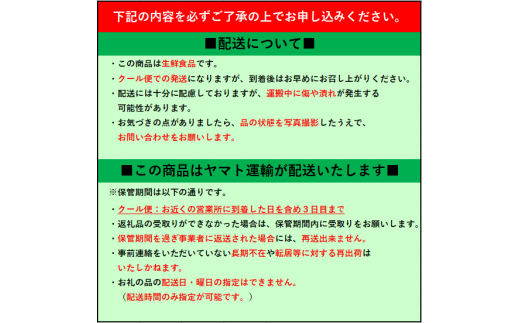 下記の内容を必ずご了承の上でお申し込みください。

■配送について■

・この商品は生鮮食品です。
・クール便での発送になりますが、到着後はお早めにお召し上がりください。
・配送には十分に配慮しておりますが、運搬中に傷や潰れが発生する可能性があります。
・お気づきの点がありましたら、品の状態を写真撮影したうえで、お問い合わせをお願いします。

■この商品はヤマト運輸が配送いたします■

※保管期間は以下の通りです。
・クール便：お近くの営業所に到着した日を含め３日目まで
・返礼品の受取りができなかった場合は、保管期間内に受取りをお願いします。
・保管期間を過ぎ事業者に返送された場合には、再送出来ません。
・事前連絡をいただいていない長期不在や転居等に対する再出荷はいたしかねます。
・お礼の品の配送日・曜日の指定はできません。
（配送時間のみ指定が可能です。）